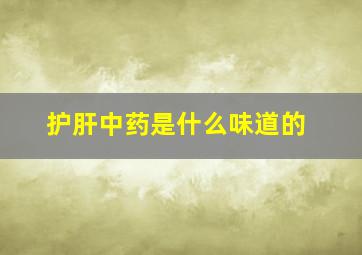 护肝中药是什么味道的